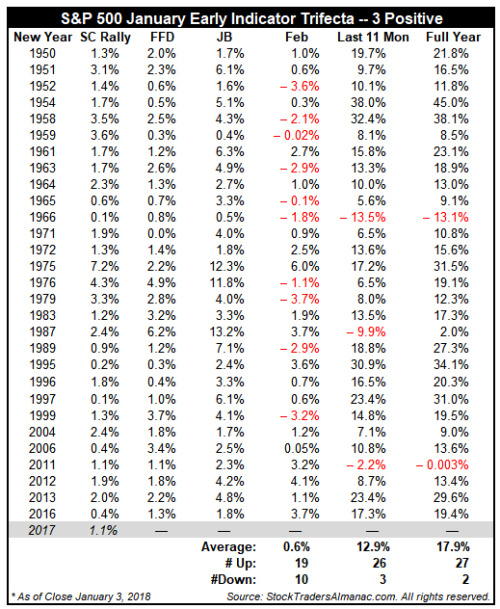 S&P 500 January Early Indicator Trifecta -- 3 Positive

| New Year | SC Rally | FFD | JB | Feb | Last 11 Mon | Full Year |
|---|---|---|---|---|---|---|
| 1950 | 1.3% | 2.0% | 1.7% | 1.0% | 19.7% | 21.8% |
| 1951 | 3.1% | 2.3% | 6.1% | 0.6% | 9.7% | 16.5% |
| 1952 | 1.4% | 0.6% | 1.6% | – 3.6% | 10.1% | 11.8% |
| 1954 | 1.7% | 0.5% | 5.1% | 0.3% | 38.0% | 45.0% |
| 1958 | 3.5% | 2.5% | 4.3% | – 2.1% | 32.4% | 38.1% |
| 1959 | 3.6% | 0.3% | 0.4% | – 0.02% | 8.1% | 8.5% |
| 1961 | 1.7% | 1.2% | 6.3% | 2.7% | 15.8% | 23.1% |
| 1963 | 1.7% | 2.6% | 4.9% | – 2.9% | 13.3% | 18.9% |
| 1964 | 2.3% | 1.3% | 2.7% | 1.0% | 10.0% | 13.0% |
| 1965 | 0.6% | 0.7% | 3.3% | – 0.1% | 5.6% | 9.1% |
| 1966 | 0.1% | 0.8% | 0.5% | – 1.8% | – 13.5% | – 13.1% |
| 1971 | 1.9% | 0.0% | 4.0% | 0.9% | 6.5% | 10.8% |
| 1972 | 1.3% | 1.4% | 1.8% | 2.5% | 13.6% | 15.6% |
| 1975 | 7.2% | 2.2% | 12.3% | 6.0% | 17.2% | 31.5% |
| 1976 | 4.3% | 4.9% | 11.8% | – 1.1% | 6.5% | 19.1% |
| 1979 | 3.3% | 2.8% | 4.0% | – 3.7% | 8.0% | 12.3% |
| 1983 | 1.2% | 3.2% | 3.3% | 1.9% | 13.5% | 17.3% |
| 1987 | 2.4% | 6.2% | 13.2% | 3.7% | – 9.9% | 2.0% |
| 1989 | 0.9% | 1.2% | 7.1% | – 2.9% | 18.8% | 27.3% |
| 1995 | 0.2% | 0.3% | 2.4% | 3.6% | 30.9% | 34.1% |
| 1996 | 1.8% | 0.4% | 3.3% | 0.7% | 16.5% | 20.3% |
| 1997 | 0.1% | 1.0% | 6.1% | 0.6% | 23.4% | 31.0% |
| 1999 | 1.3% | 3.7% | 4.1% | – 3.2% | 14.8% | 19.5% |
| 2004 | 2.4% | 1.8% | 1.7% | 1.2% | 7.1% | 9.0% |
| 2006 | 0.4% | 3.4% | 2.5% | 0.05% | 10.8% | 13.6% |
| 2011 | 1.1% | 1.1% | 2.3% | 3.2% | – 2.2% | – 0.003% |
| 2012 | 1.9% | 1.8% | 4.2% | 4.1% | 8.7% | 13.4% |
| 2013 | 2.0% | 2.2% | 4.8% | 1.1% | 23.4% | 29.6% |
| 2016 | 0.4% | 1.3% | 1.8% | 3.7% | 17.3% | 19.4% |
| 2017 | 1.1% | — | — | — | — | — |
| | | | Average: | 0.6% | 12.9% | 17.9% |
| | | | # Up: | 19 | 26 | 27 |
| | | | #Down: | 10 | 3 | 2 |

* As of Close January 3, 2018 Source: StockTradersAlmanac.com. All rights reserved.